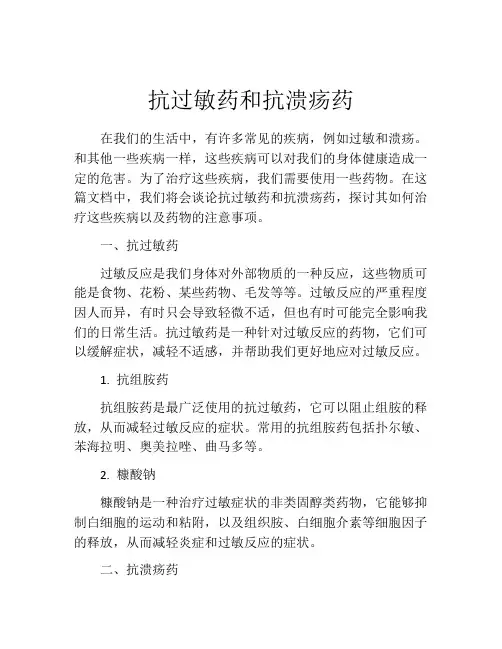 抗过敏药和抗溃疡药

在我们的生活中，有许多常见的疾病，例如过敏和溃疡。和其他一些疾病一样，这些疾病可以对我们的身体健康造成一定的危害。为了治疗这些疾病，我们需要使用一些药物。在这篇文档中，我们将会谈论抗过敏药和抗溃疡药，探讨其如何治疗这些疾病以及药物的注意事项。

一、抗过敏药

过敏反应是我们身体对外部物质的一种反应，这些物质可能是食物、花粉、某些药物、毛发等等。过敏反应的严重程度因人而异，有时只会导致轻微不适，但也有时可能完全影响我们的日常生活。抗过敏药是一种针对过敏反应的药物，它们可以缓解症状，减轻不适感，并帮助我们更好地应对过敏反应。

1. 抗组胺药

抗组胺药是最广泛使用的抗过敏药，它可以阻止组胺的释放，从而减轻过敏反应的症状。常用的抗组胺药包括扑尔敏、苯海拉明、奥美拉唑、曲马多等。

2. 糠酸钠

糠酸钠是一种治疗过敏症状的非类固醇类药物，它能够抑制白细胞的运动和粘附，以及组织胺、白细胞介素等细胞因子的释放，从而减轻炎症和过敏反应的症状。

二、抗溃疡药